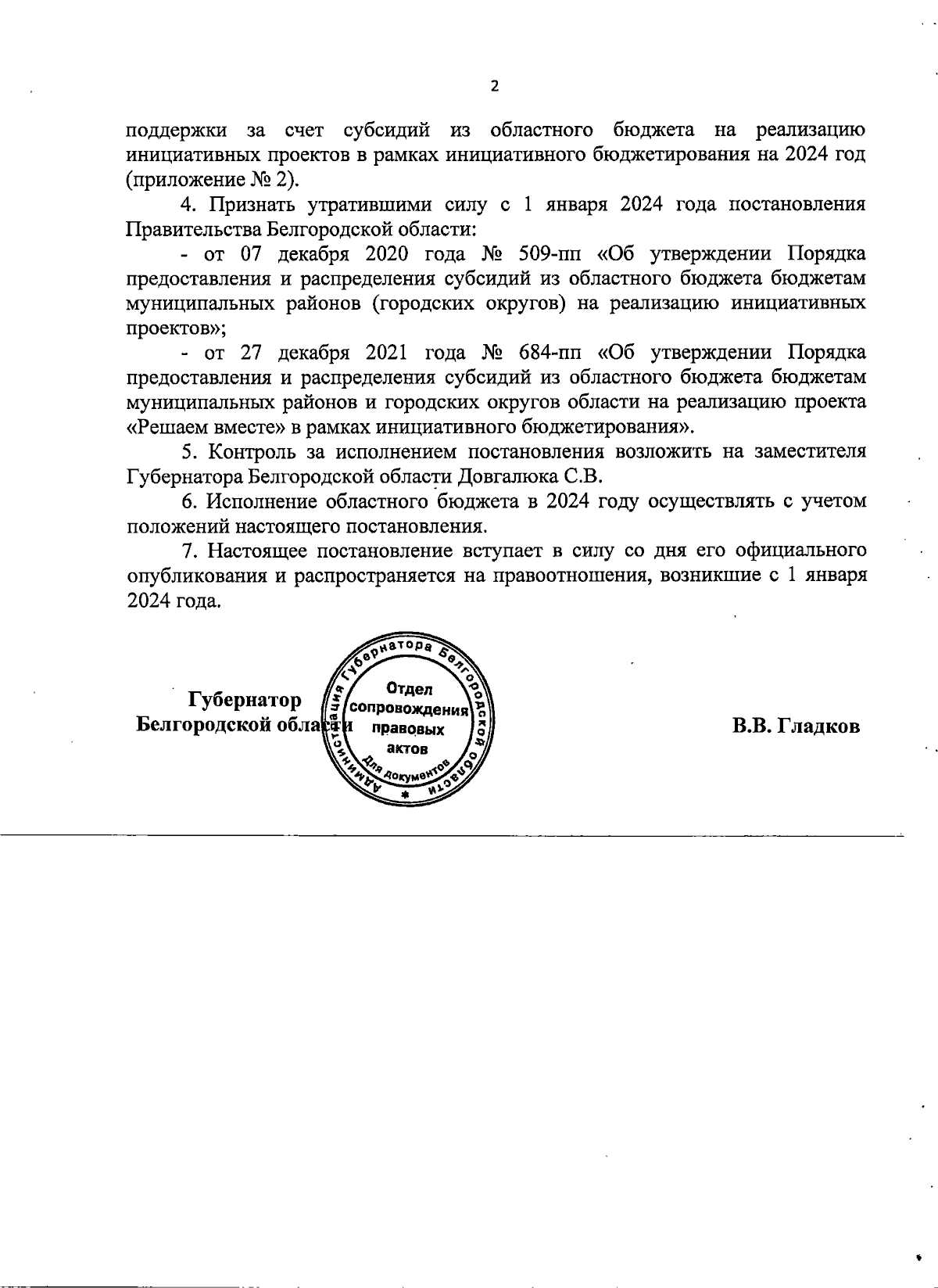 2

поддержки за счет субсидий из областного бюджета на реализацию инициативных проектов в рамках инициативного бюджетирования на 2024 год (приложение № 2).

4. Признать утратившими силу с 1 января 2024 года постановления Правительства Белгородской области:

- от 07 декабря 2020 года № 509-пп «Об утверждении Порядка предоставления и распределения субсидий из областного бюджета бюджетам муниципальных районов (городских округов) на реализацию инициативных проектов»;

- от 27 декабря 2021 года № 684-пп «Об утверждении Порядка предоставления и распределения субсидий из областного бюджета бюджетам муниципальных районов и городских округов области на реализацию проекта «Решаем вместе» в рамках инициативного бюджетирования».

5. Контроль за исполнением постановления возложить на заместителя Губернатора Белгородской области Довгалюка С.В.

6. Исполнение областного бюджета в 2024 году осуществлять с учетом положений настоящего постановления.

7. Настоящее постановление вступает в силу со дня его официального опубликования и распространяется на правоотношения, возникшие с 1 января 2024 года.

Губернатор
Белгородской области

Администрация Губернатора Белгородской области
Отдел сопровождения правовых актов
Для документов

В.В. Гладков